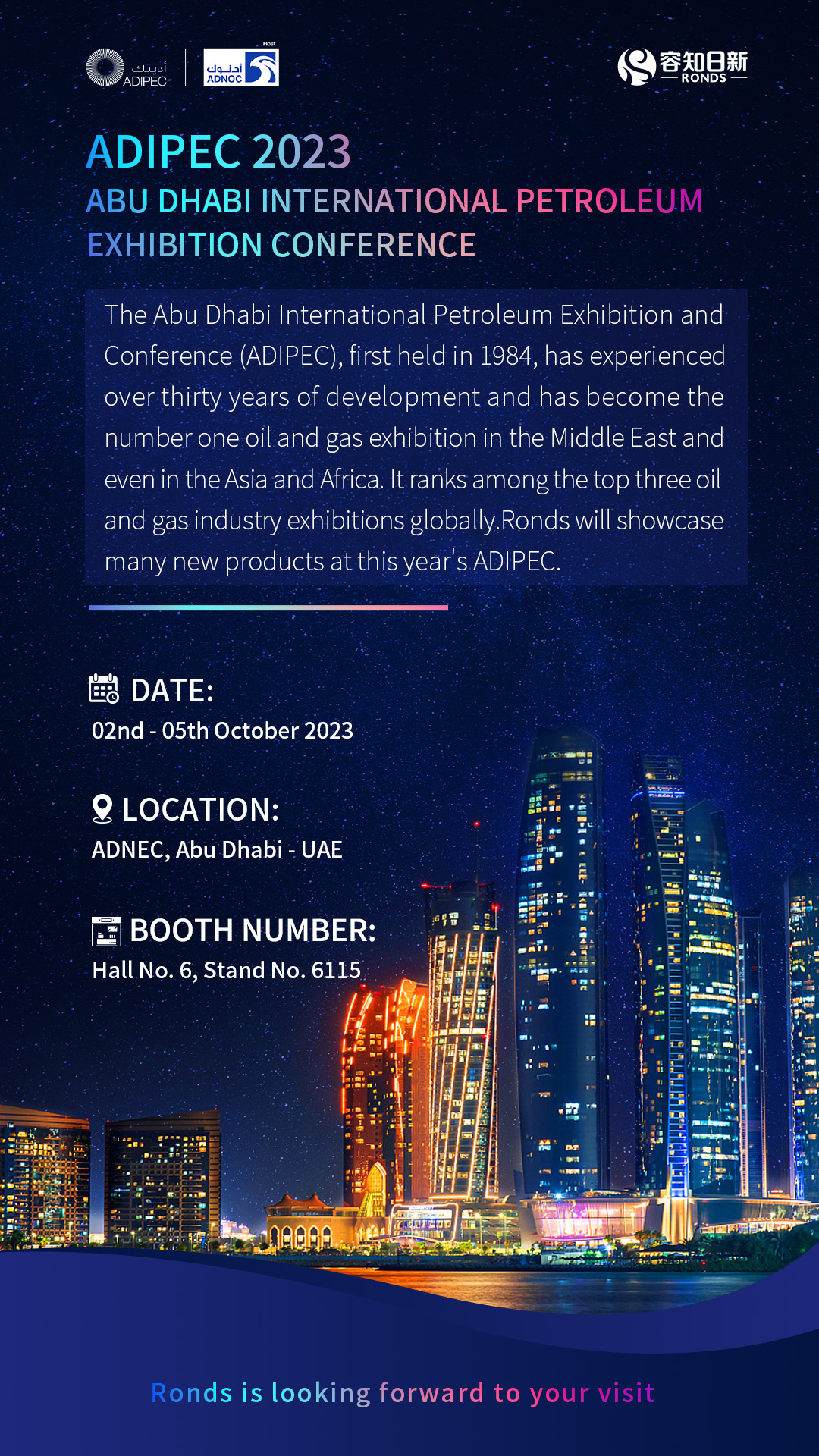 أديبك
ADIPEC

Host
أدنوك
ADNOC

容知日新
RONDS

ADIPEC 2023
ABU DHABI INTERNATIONAL PETROLEUM EXHIBITION CONFERENCE

The Abu Dhabi International Petroleum Exhibition and Conference (ADIPEC), first held in 1984, has experienced over thirty years of development and has become the number one oil and gas exhibition in the Middle East and even in the Asia and Africa. It ranks among the top three oil and gas industry exhibitions globally.Ronds will showcase many new products at this year's ADIPEC.

DATE:
02nd - 05th October 2023

LOCATION:
ADNEC, Abu Dhabi - UAE

BOOTH NUMBER:
Hall No. 6, Stand No. 6115

Ronds is looking forward to your visit